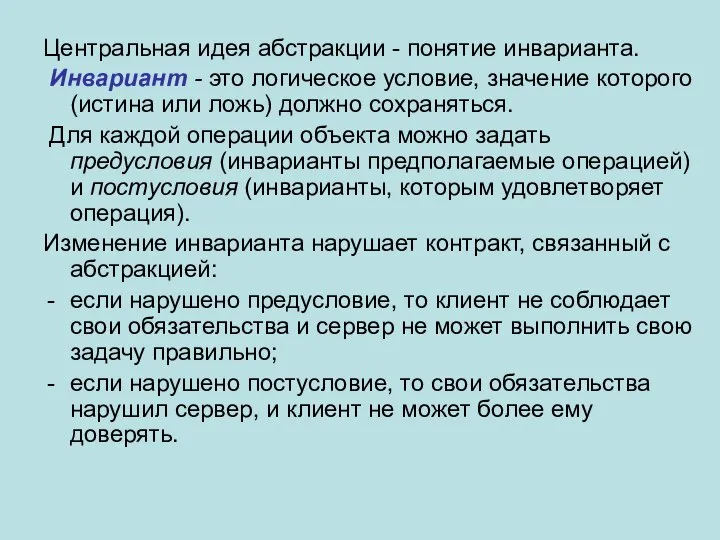 Центральная идея абстракции - понятие инварианта.

Инвариант - это логическое условие, значение которого (истина или ложь) должно сохраняться.

Для каждой операции объекта можно задать предусловия (инварианты предполагаемые операцией) и постусловия (инварианты, которым удовлетворяет операция).

Изменение инварианта нарушает контракт, связанный с абстракцией:

- если нарушено предусловие, то клиент не соблюдает свои обязательства и сервер не может выполнить свою задачу правильно;

- если нарушено постусловие, то свои обязательства нарушил сервер, и клиент не может более ему доверять.